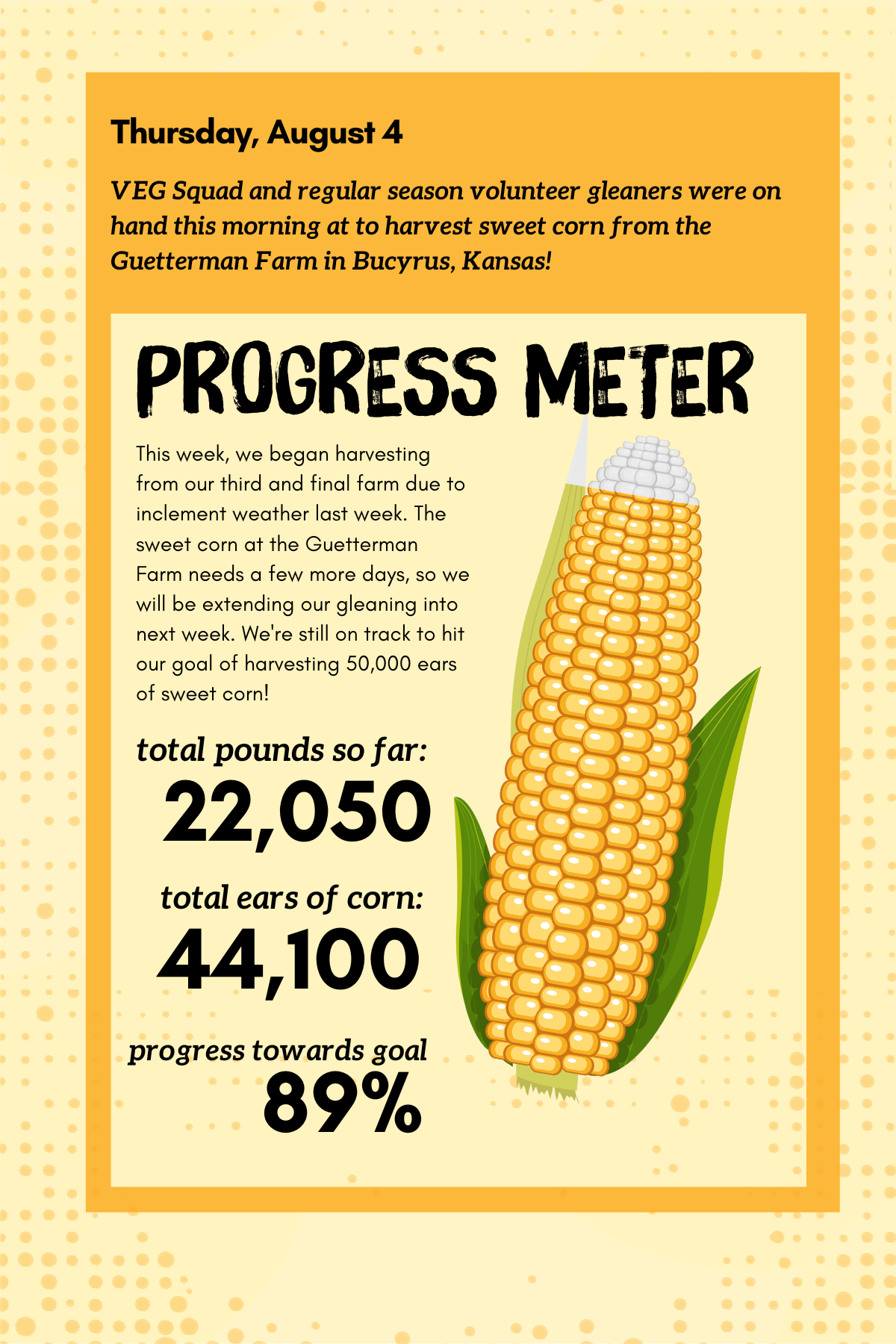 Thursday, August 4

VEG Squad and regular season volunteer gleaners were on hand this morning at to harvest sweet corn from the Guetterman Farm in Bucyrus, Kansas!

PROGRESS METER

This week, we began harvesting from our third and final farm due to inclement weather last week. The sweet corn at the Guetterman Farm needs a few more days, so we will be extending our gleaning into next week. We're still on track to hit our goal of harvesting 50,000 ears of sweet corn!

total pounds so far:
22,050

total ears of corn:
44,100

progress towards goal
89%